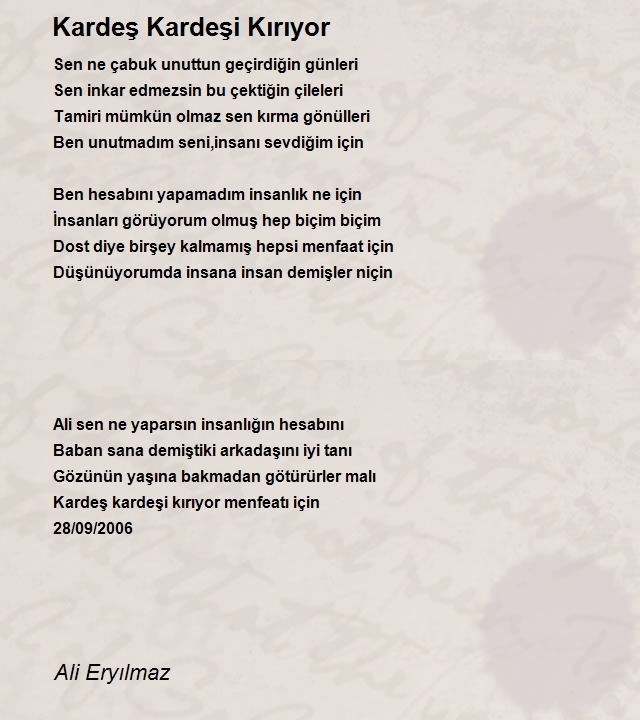 Kardeş Kardeşi Kırıyor

Sen ne çabuk unuttun geçirdiğin günleri
Sen inkar edmezsin bu çektiğin çileleri
Tamiri mümkün olmaz sen kırma gönülleri
Ben unutmadım seni,insanı sevdiğim için

Ben hesabını yapamadım insanlık ne için
İnsanları görüyorum olmuş hep biçim biçim
Dost diye birşey kalmamış hepsi menfaat için
Düşünüyorumda insana insan demişler niçin

Ali sen ne yaparsın insanlığın hesabını
Baban sana demiştiki arkadaşını iyi tanı
Gözünün yaşına bakmadan götürürler malı
Kardeş kardeşi kırıyor menfeatı için
28/09/2006

Ali Eryılmaz